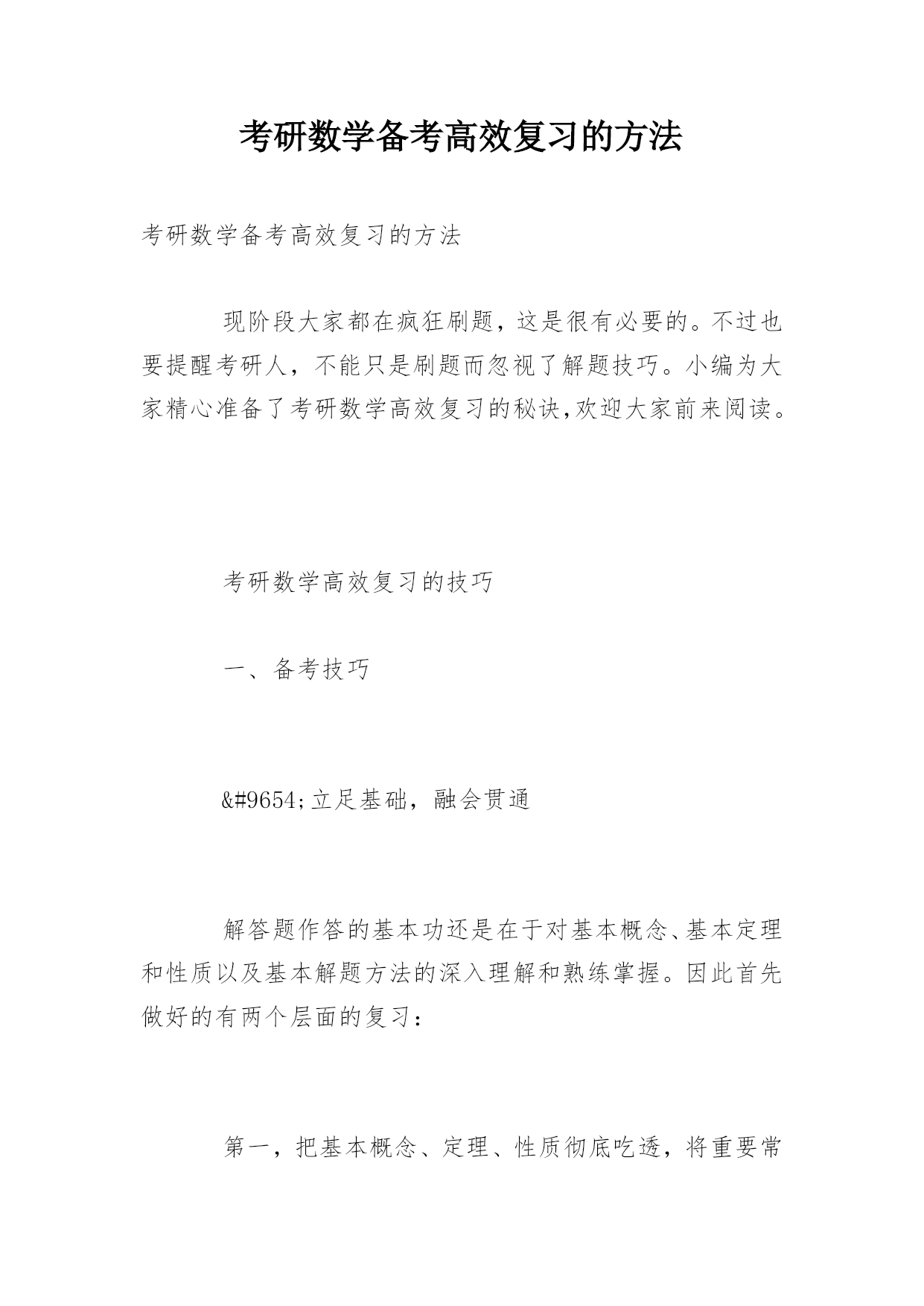 考研数学备考高效复习的方法

考研数学备考高效复习的方法

现阶段大家都在疯狂刷题，这是很有必要的。不过也要提醒考研人，不能只是刷题而忽视了解题技巧。小编为大家精心准备了考研数学高效复习的秘诀,欢迎大家前来阅读。

考研数学高效复习的技巧

一、备考技巧

&#9654;立足基础，融会贯通

解答题作答的基本功还是在于对基本概念、基本定理和性质以及基本解题方法的深入理解和熟练掌握。因此首先做好的有两个层面的复习：

第一，把基本概念、定理、性质彻底吃透，将重要常